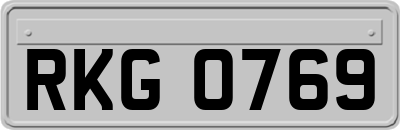 RKG 0769